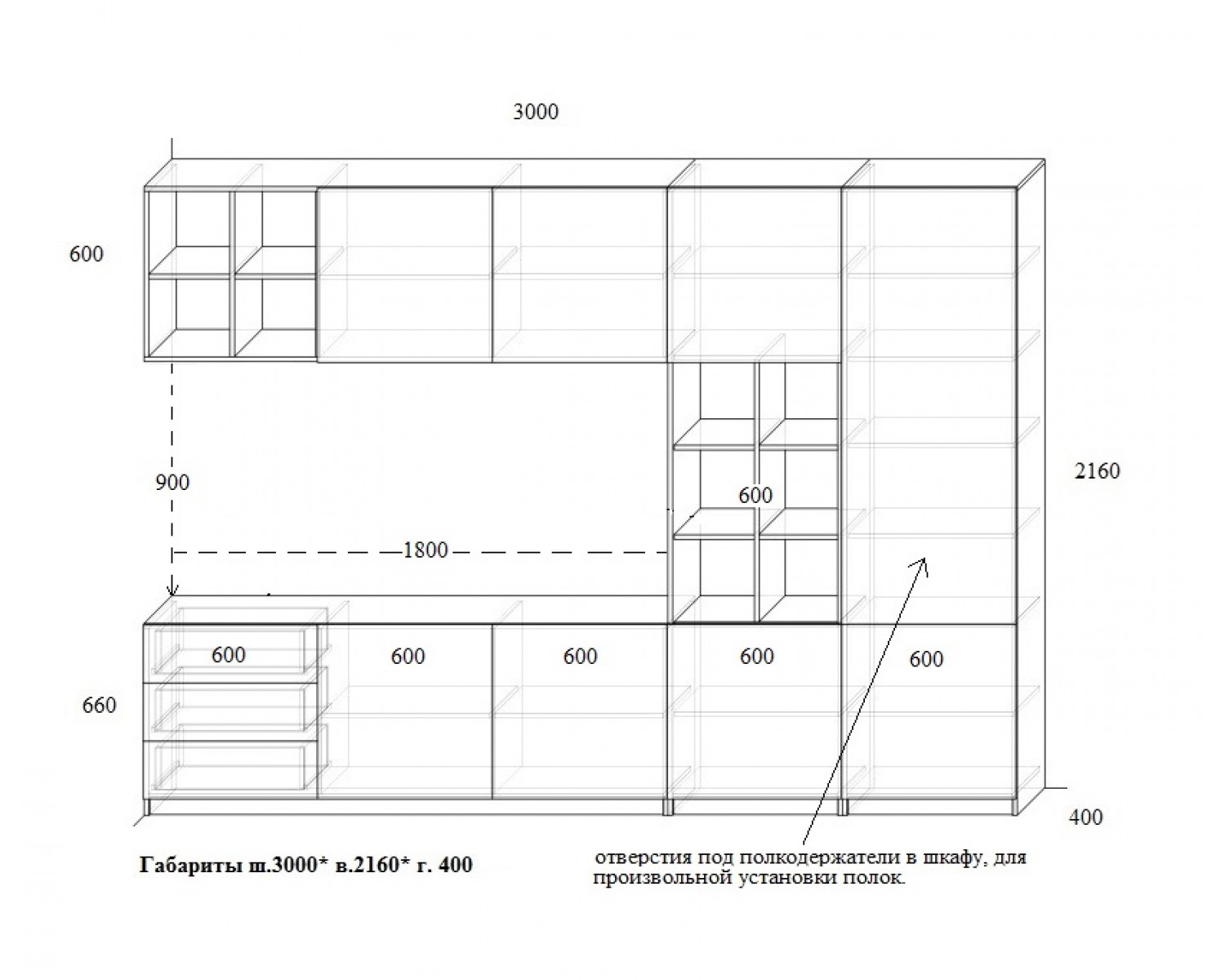 3000

600

900

1800

600

2160

600

600

600

600

600

660

400

Габариты ш.3000* в.2160* г. 400

отверстия под полкодержатели в шкафу, для произвольной установки полок.